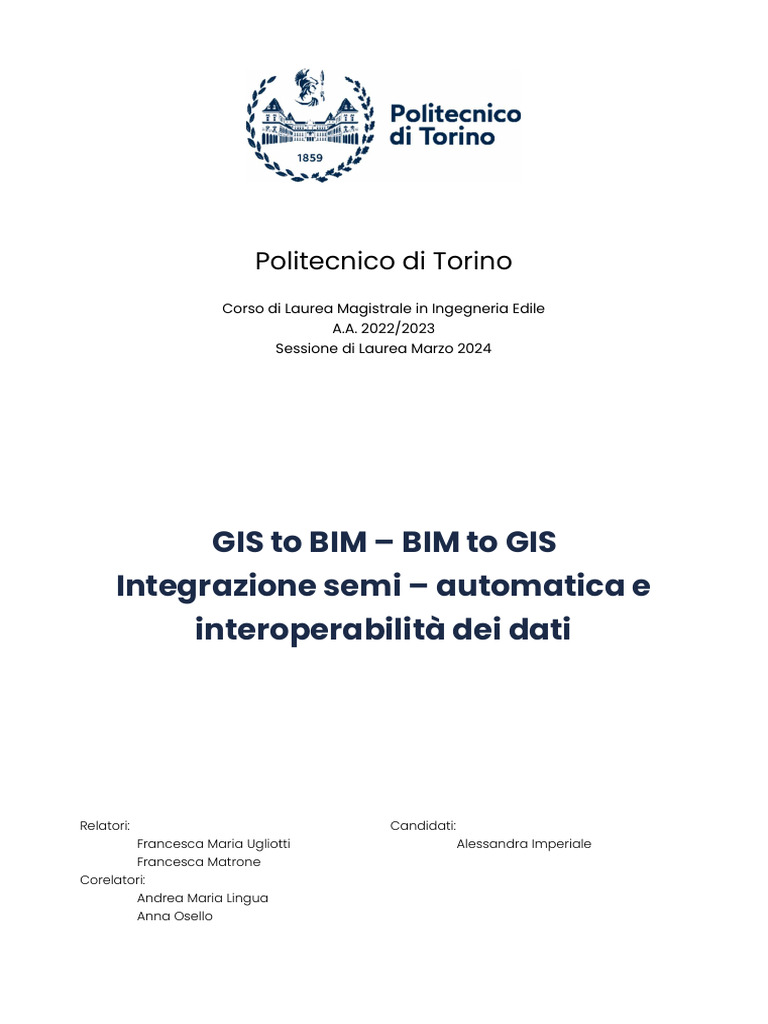 1859

Politecnico di Torino

Politecnico di Torino

Corso di Laurea Magistrale in Ingegneria Edile
A.A. 2022/2023
Sessione di Laurea Marzo 2024

GIS to BIM – BIM to GIS
Integrazione semi – automatica e interoperabilità dei dati

Relatori:
Francesca Maria Ugliotti
Francesca Matrone
Corelatori:
Andrea Maria Lingua
Anna Osello

Candidati:
Alessandra Imperiale